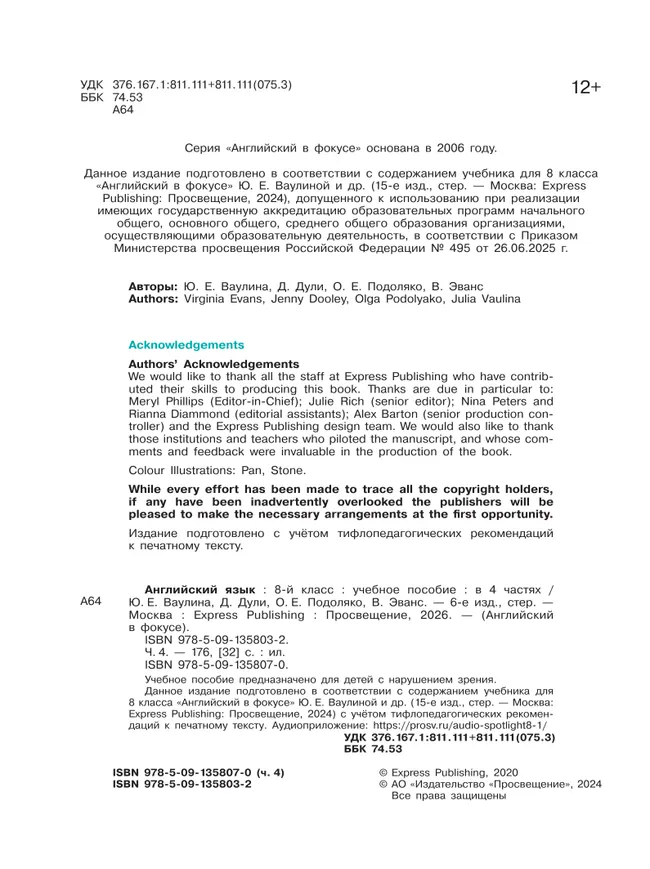 УДК 376.167.1:811.111+811.111(075.3)
ББК 74.53
А64

12+

Серия «Английский в фокусе» основана в 2006 году.

Данное издание подготовлено в соответствии с содержанием учебника для 8 класса «Английский в фокусе» Ю. Е. Ваулиной и др. (15-е изд., стер. — Москва: Express Publishing: Просвещение, 2024), допущенного к использованию при реализации имеющих государственную аккредитацию образовательных программ начального общего, основного общего, среднего общего образования организациями, осуществляющими образовательную деятельность, в соответствии с Приказом Министерства просвещения Российской Федерации № 495 от 26.06.2025 г.

Авторы: Ю. Е. Ваулина, Д. Дули, О. Е. Подоляко, В. Эванс
Authors: Virginia Evans, Jenny Dooley, Olga Podolyako, Julia Vaulina

Acknowledgements

Authors' Acknowledgements
We would like to thank all the staff at Express Publishing who have contributed their skills to producing this book. Thanks are due in particular to: Meryl Phillips (Editor-in-Chief); Julie Rich (senior editor); Nina Peters and Rianna Diammond (editorial assistants); Alex Barton (senior production controller) and the Express Publishing design team. We would also like to thank those institutions and teachers who piloted the manuscript, and whose comments and feedback were invaluable in the production of the book.

Colour Illustrations: Pan, Stone.

While every effort has been made to trace all the copyright holders, if any have been inadvertently overlooked the publishers will be pleased to make the necessary arrangements at the first opportunity.

Издание подготовлено с учётом тифлопедагогических рекомендаций к печатному тексту.

А64

Английский язык : 8-й класс : учебное пособие : в 4 частях / Ю. Е. Ваулина, Д. Дули, О. Е. Подоляко, В. Эванс. — 6-е изд., стер. — Москва : Express Publishing : Просвещение, 2026. — (Английский в фокусе).
ISBN 978-5-09-135803-2.
Ч. 4. — 176, [32] с. : ил.
ISBN 978-5-09-135807-0.

Учебное пособие предназначено для детей с нарушением зрения.
Данное издание подготовлено в соответствии с содержанием учебника для 8 класса «Английский в фокусе» Ю. Е. Ваулиной и др. (15-е изд., стер. — Москва: Express Publishing: Просвещение, 2024) с учётом тифлопедагогических рекомендаций к печатному тексту. Аудиоприложение: https://prosv.ru/audio-spotlight8-1/
УДК 376.167.1:811.111+811.111(075.3)
ББК 74.53

ISBN 978-5-09-135807-0 (ч. 4)
ISBN 978-5-09-135803-2

© Express Publishing, 2020
© АО «Издательство «Просвещение», 2024
Все права защищены